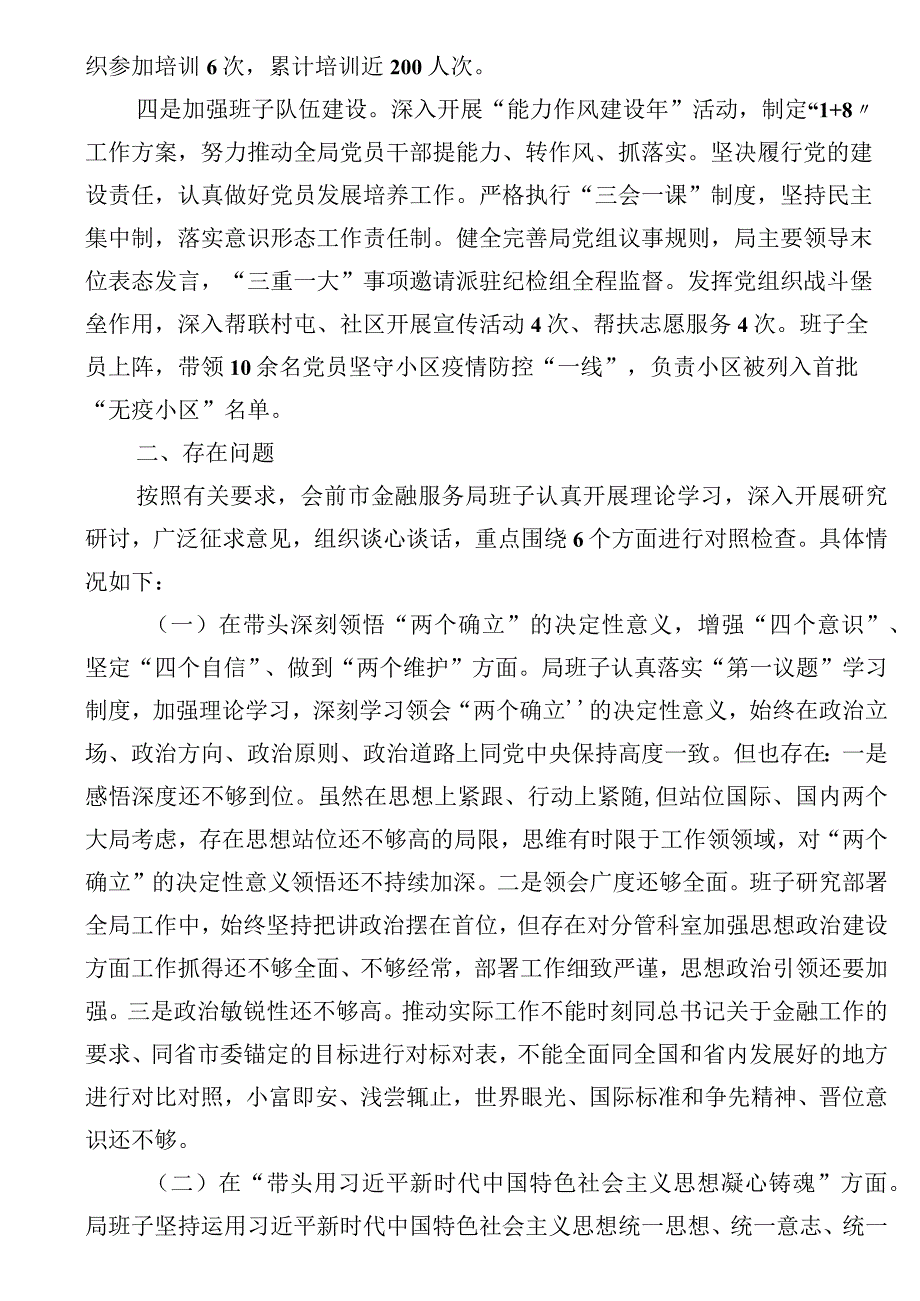 织参加培训6次，累计培训近200人次。

四是加强班子队伍建设。深入开展“能力作风建设年”活动，制定“1+8〃工作方案，努力推动全局党员干部提能力、转作风、抓落实。坚决履行党的建设责任，认真做好党员发展培养工作。严格执行“三会一课”制度，坚持民主集中制，落实意识形态工作责任制。健全完善局党组议事规则，局主要领导末位表态发言，“三重一大”事项邀请派驻纪检组全程监督。发挥党组织战斗堡垒作用，深入帮联村屯、社区开展宣传活动4次、帮扶志愿服务4次。班子全员上阵，带领10余名党员坚守小区疫情防控“一线”，负责小区被列入首批“无疫小区”名单。

二、存在问题

按照有关要求，会前市金融服务局班子认真开展理论学习，深入开展研究研讨，广泛征求意见，组织谈心谈话，重点围绕6个方面进行对照检查。具体情况如下：

（一）在带头深刻领悟“两个确立”的决定性意义，增强“四个意识”、坚定“四个自信”、做到“两个维护”方面。局班子认真落实“第一议题”学习制度，加强理论学习，深刻学习领会“两个确立’’的决定性意义，始终在政治立场、政治方向、政治原则、政治道路上同党中央保持高度一致。但也存在：一是感悟深度还不够到位。虽然在思想上紧跟、行动上紧随，但站位国际、国内两个大局考虑，存在思想站位还不够高的局限，思维有时限于工作领领域，对“两个确立”的决定性意义领悟还不持续加深。二是领会广度还够全面。班子研究部署全局工作中，始终坚持把讲政治摆在首位，但存在对分管科室加强思想政治建设方面工作抓得还不够全面、不够经常，部署工作细致严谨，思想政治引领还要加强。三是政治敏锐性还不够高。推动实际工作不能时刻同总书记关于金融工作的要求、同省市委锚定的目标进行对标对表，不能全面同全国和省内发展好的地方进行对比对照，小富即安、浅尝辄止，世界眼光、国际标准和争先精神、晋位意识还不够。

（二）在“带头用习近平新时代中国特色社会主义思想凝心铸魂”方面。局班子坚持运用习近平新时代中国特色社会主义思想统一思想、统一意志、统一